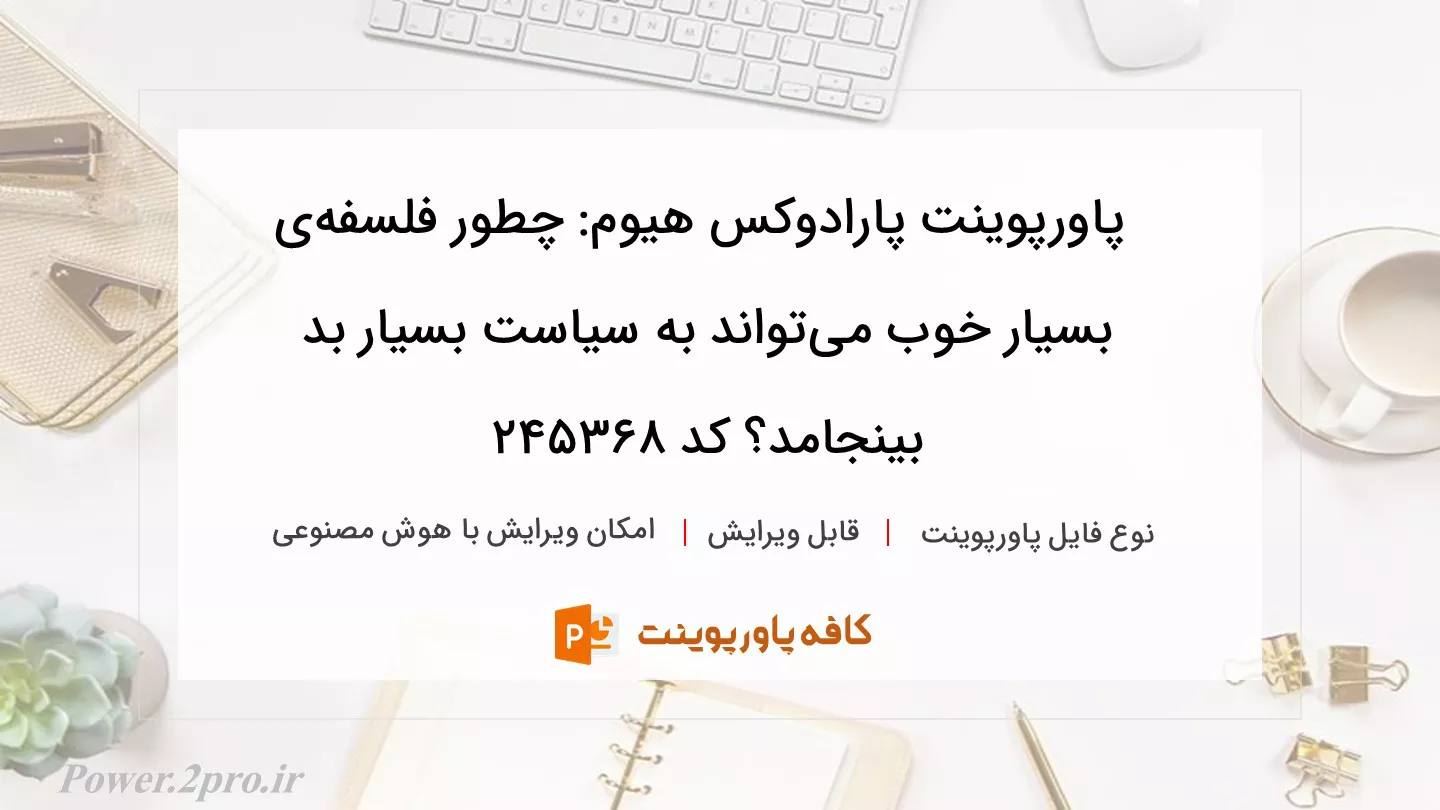 پاورپوینت پارادوکس هیوم: چطور فلسفه‌ی بسیار خوب می‌تواند به سیاست بسیار بد بینجامد؟ کد ۲۴۵۳۶۸

نوع فایل پاورپوینت | قابل ویرایش | امکان ویرایش با هوش مصنوعی

کافه پاورپوینت

Power.2pro.ir